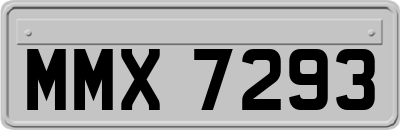 MMX 7293